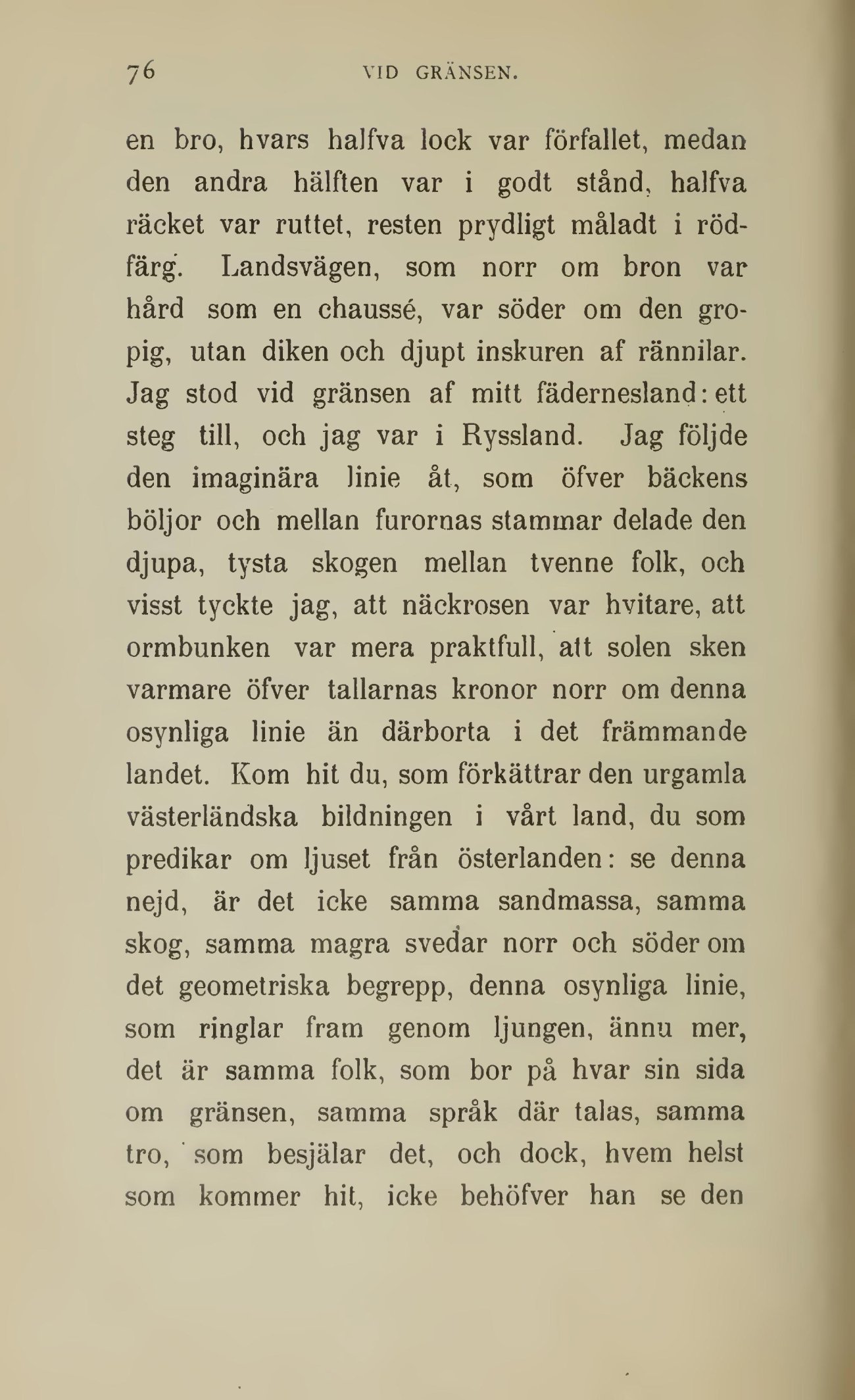 76 VID GRÄNSEN.

en bro, hvars halfva lock var förfallet, medan den andra hälften var i godt stånd, halfva räcket var ruttet, resten prydligt måladt i rödfärg. Landsvägen, som norr om bron var hård som en chaussé, var söder om den gropig, utan diken och djupt inskuren af rännilar. Jag stod vid gränsen af mitt fädernesland: ett steg till, och jag var i Ryssland. Jag följde den imaginära linie åt, som öfver bäckens böljor och mellan furornas stammar delade den djupa, tysta skogen mellan tvenne folk, och visst tyckte jag, att näckrosen var hvitare, att ormbunken var mera praktfull, att solen sken varmare öfver tallarnas kronor norr om denna osynliga linie än därborta i det främmande landet. Kom hit du, som förkättrar den urgamla västerländska bildningen i vårt land, du som predikar om ljuset från österlanden: se denna nejd, är det icke samma sandmassa, samma skog, samma magra svedar norr och söder om det geometriska begrepp, denna osynliga linie, som ringlar fram genom ljungen, ännu mer, det är samma folk, som bor på hvar sin sida om gränsen, samma språk där talas, samma tro, som besjälar det, och dock, hvem helst som kommer hit, icke behöfver han se den